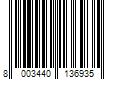 8 003440 136935